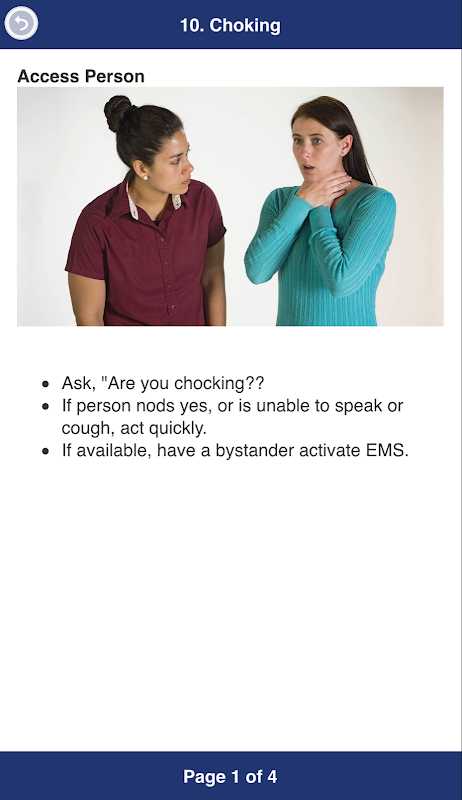 10. Choking

Access Person

- Ask, "Are you chocking??
- If person nods yes, or is unable to speak or cough, act quickly.
- If available, have a bystander activate EMS.

Page 1 of 4